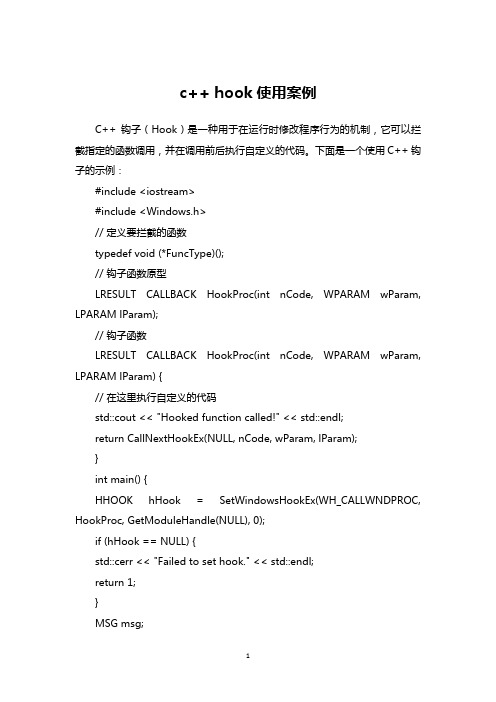 c++ hook 使用案例

C++ 钩子（Hook）是一种用于在运行时修改程序行为的机制，它可以拦截指定的函数调用，并在调用前后执行自定义的代码。下面是一个使用 C++ 钩子的示例：

#include <iostream>

#include <Windows.h>

// 定义要拦截的函数

typedef void (*FuncType)();

// 钩子函数原型

LRESULT CALLBACK HookProc(int nCode, WPARAM wParam, LPARAM lParam);

// 钩子函数

LRESULT CALLBACK HookProc(int nCode, WPARAM wParam, LPARAM lParam) {

// 在这里执行自定义的代码

std::cout << "Hooked function called!" << std::endl;

return CallNextHookEx(NULL, nCode, wParam, lParam);

}

int main() {

HHOOK hHook = SetWindowsHookEx(WH_CALLWNDPROC, HookProc, GetModuleHandle(NULL), 0);

if (hHook == NULL) {

std::cerr << "Failed to set hook." << std::endl;

return 1;

}

MSG msg;

1